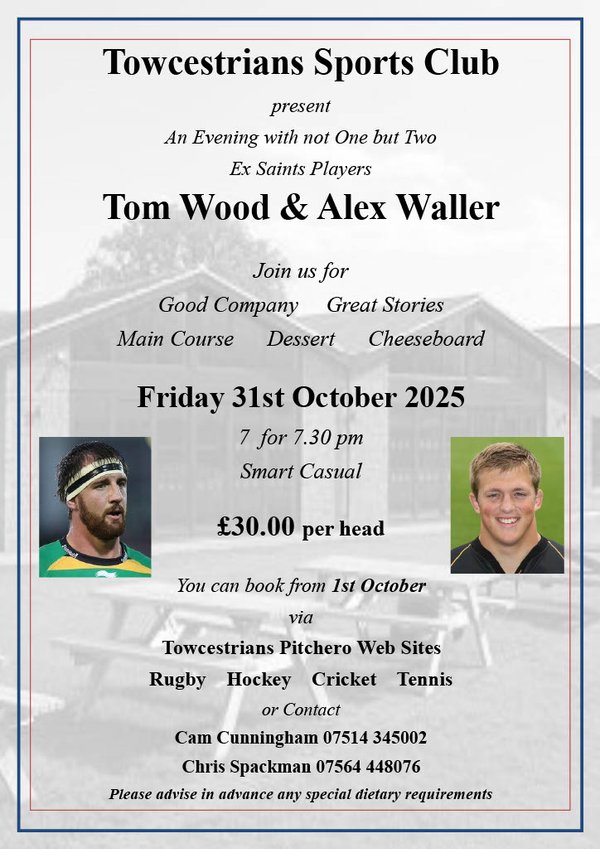 Towcestrians Sports Club

present

An Evening with not One but Two

Ex Saints Players

Tom Wood & Alex Waller

Join us for

Good Company   Great Stories

Main Course   Dessert   Cheeseboard

Friday 31st October 2025

7 for 7.30 pm

Smart Casual

£30.00 per head

You can book from 1st October

via

Towcestrians Pitchero Web Sites

Rugby   Hockey   Cricket   Tennis

or Contact

Cam Cunningham 07514 345002

Chris Spackman 07564 448076

Please advise in advance any special dietary requirements